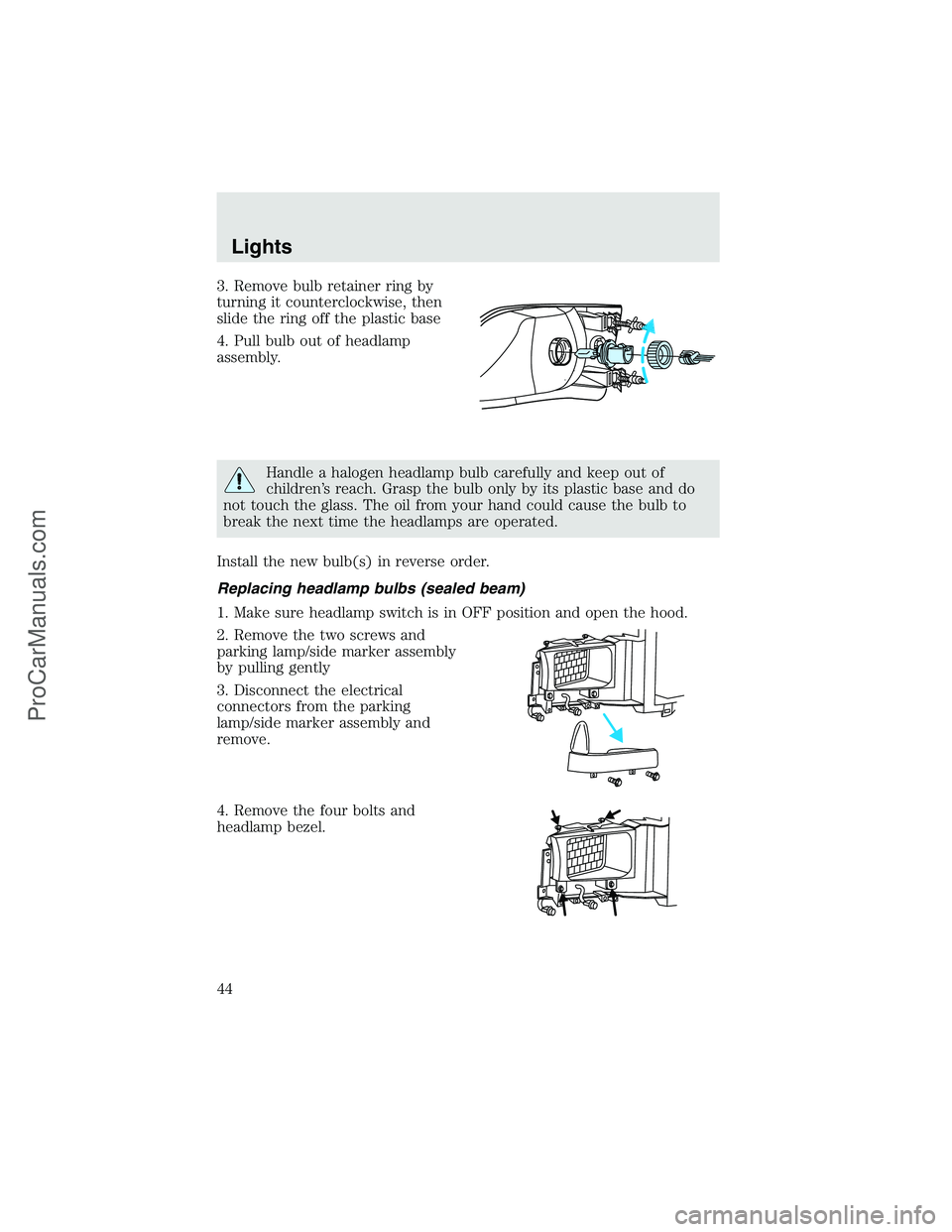 Lights

3. Remove bulb retainer ring by turning it counterclockwise, then slide the ring off the plastic base

4. Pull bulb out of headlamp assembly.

Handle a halogen headlamp bulb carefully and keep out of children's reach. Grasp the bulb only by its plastic base and do not touch the glass. The oil from your hand could cause the bulb to break the next time the headlamps are operated.

Install the new bulb(s) in reverse order.

Replacing headlamp bulbs (sealed beam)

1. Make sure headlamp switch is in OFF position and open the hood.

2. Remove the two screws and parking lamp/side marker assembly by pulling gently

3. Disconnect the electrical connectors from the parking lamp/side marker assembly and remove.

4. Remove the four bolts and headlamp bezel.

44

ProCarManuals.com

carmanualsonline.info